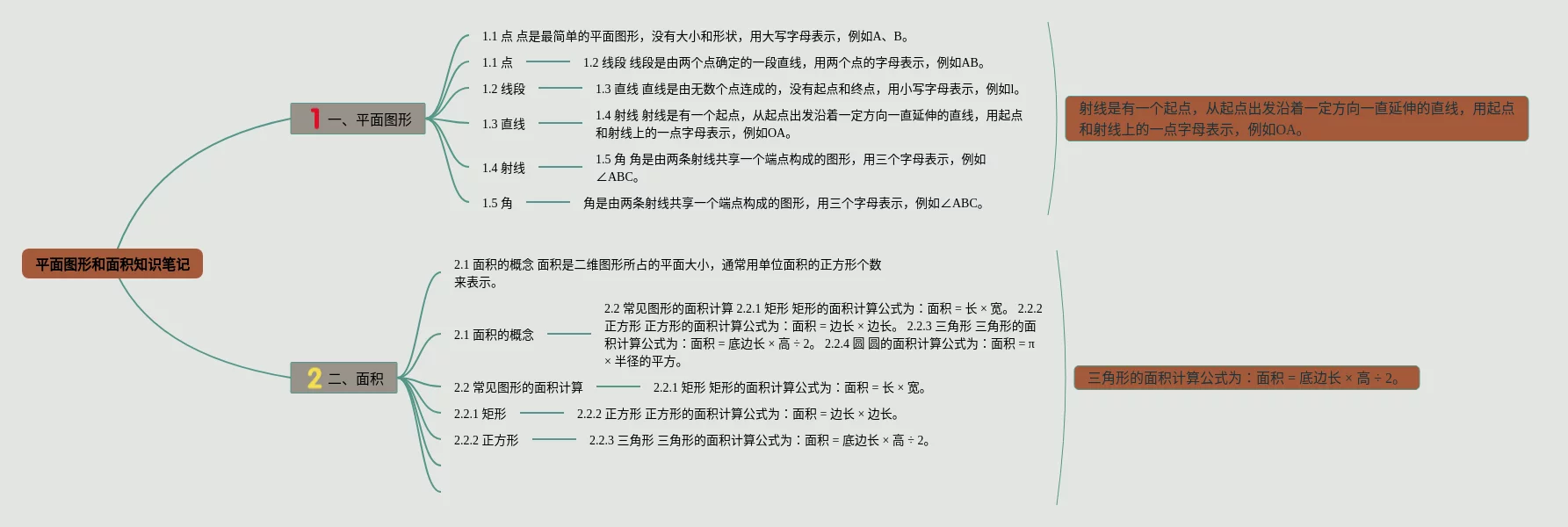 平面图形和面积知识笔记

1 一、平面图形

1.1 点 点是最简单的平面图形，没有大小和形状，用大写字母表示，例如A、B。

1.1 点 1.2 线段 线段是由两个点确定的一段直线，用两个点的字母表示，例如AB。

1.2 线段 1.3 直线 直线是由无数个点连成的，没有起点和终点，用小写字母表示，例如l。

1.3 直线 1.4 射线 射线是有一个起点，从起点出发沿着一定方向一直延伸的直线，用起点和射线上的一点字母表示，例如OA。

1.4 射线 1.5 角 角是由两条射线共享一个端点构成的图形，用三个字母表示，例如∠ABC。

1.5 角 角是由两条射线共享一个端点构成的图形，用三个字母表示，例如∠ABC。

射线是有一个起点，从起点出发沿着一定方向一直延伸的直线，用起点和射线上的一点字母表示，例如OA。

2 二、面积

2.1 面积的概念 面积是二维图形所占的平面大小，通常用单位面积的正方形个数来表示。

2.1 面积的概念 2.2 常见图形的面积计算 2.2.1 矩形 矩形的面积计算公式为：面积 = 长 × 宽。 2.2.2 正方形 正方形的面积计算公式为：面积 = 边长 × 边长。 2.2.3 三角形 三角形的面积计算公式为：面积 = 底边长 × 高 ÷ 2。 2.2.4 圆 圆的面积计算公式为：面积 = π × 半径的平方。

2.2 常见图形的面积计算 2.2.1 矩形 矩形的面积计算公式为：面积 = 长 × 宽。

2.2.1 矩形 2.2.2 正方形 正方形的面积计算公式为：面积 = 边长 × 边长。

2.2.2 正方形 2.2.3 三角形 三角形的面积计算公式为：面积 = 底边长 × 高 ÷ 2。

三角形的面积计算公式为：面积 = 底边长 × 高 ÷ 2。